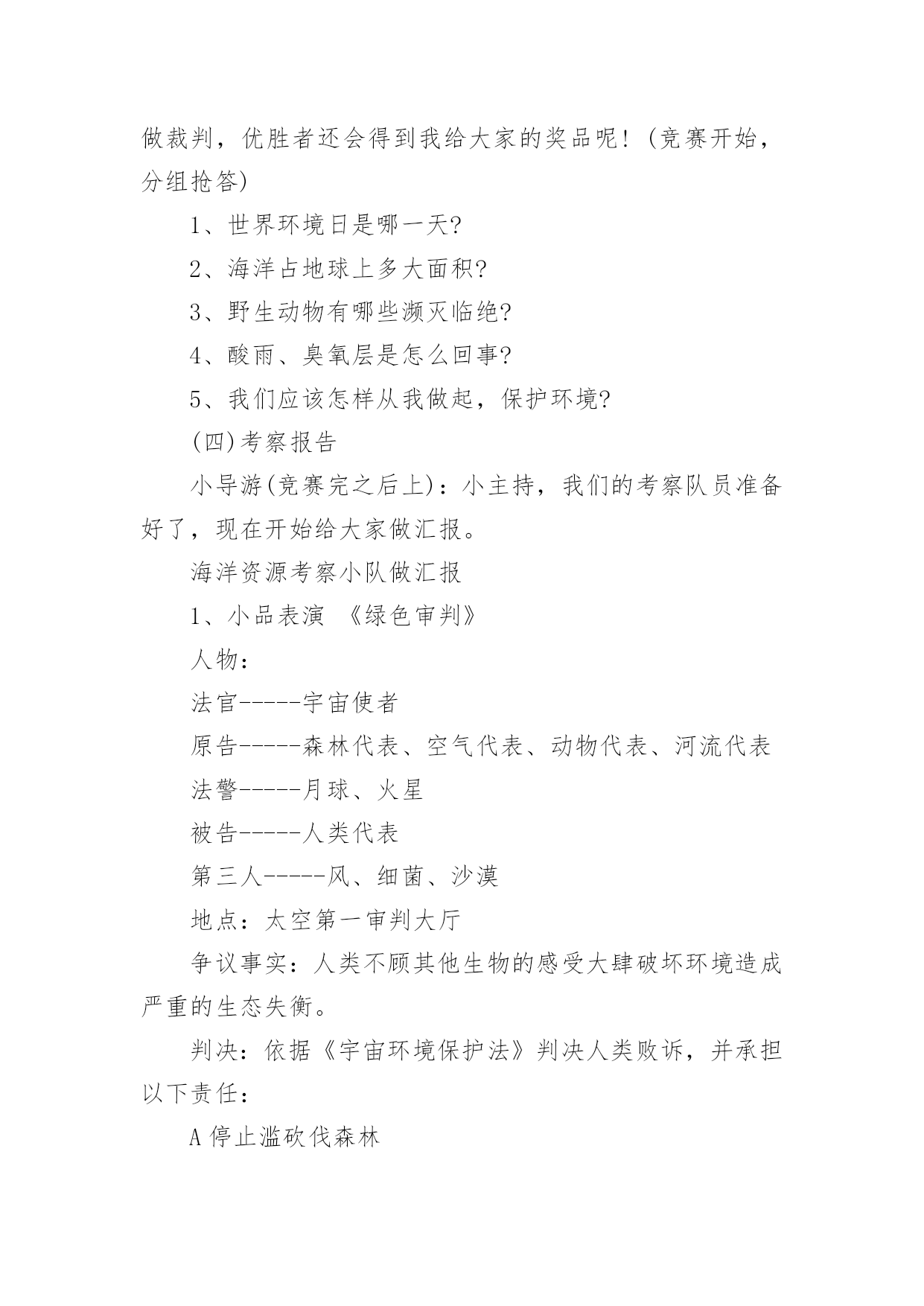 做裁判，优胜者还会得到我给大家的奖品呢！(竞赛开始，分组抢答)

1、世界环境日是哪一天?

2、海洋占地球上多大面积?

3、野生动物有哪些濒灭临绝?

4、酸雨、臭氧层是怎么回事?

5、我们应该怎样从我做起，保护环境?

(四)考察报告

小导游(竞赛完之后上)：小主持，我们的考察队员准备好了，现在开始给大家做汇报。

海洋资源考察小队做汇报

1、小品表演 《绿色审判》

人物：

法官-----宇宙使者

原告-----森林代表、空气代表、动物代表、河流代表

法警-----月球、火星

被告-----人类代表

第三人-----风、细菌、沙漠

地点：太空第一审判大厅

争议事实：人类不顾其他生物的感受大肆破坏环境造成严重的生态失衡。

判决：依据《宇宙环境保护法》判决人类败诉，并承担以下责任：

A 停止滥砍伐森林